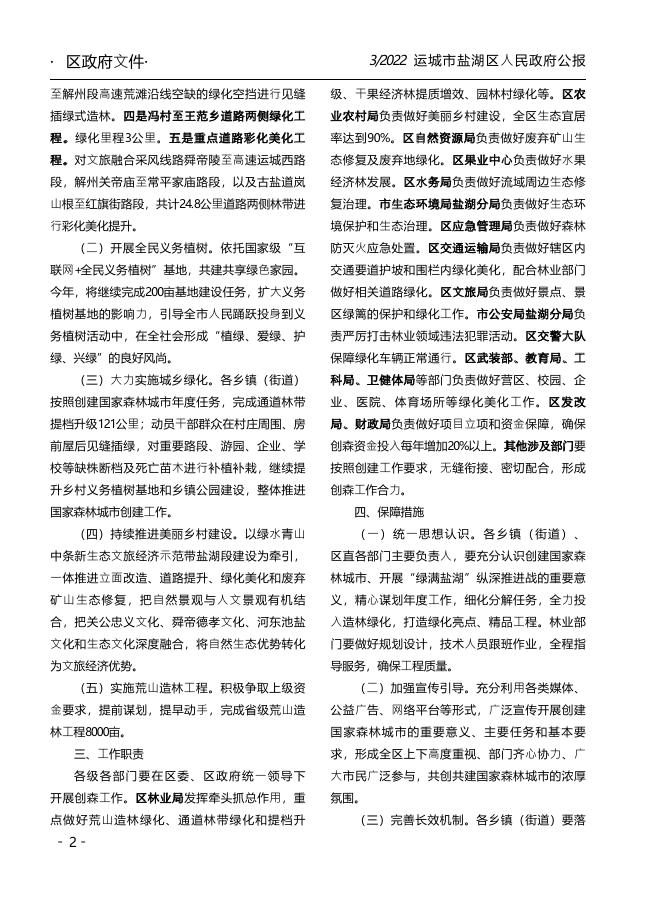 · 区政府文件·

3/2022 运城市盐湖区人民政府公报

至解州段高速荒滩沿线空缺的绿化空挡进行见缝插绿式造林。四是冯村至王范乡道路两侧绿化工程。绿化里程3公里。五是重点道路彩化美化工程。对文旅融合采风线路舜帝陵至高速运城西路段，解州关帝庙至常平家庙路段，以及古盐道岚山根至红旗街路段，共计24.8公里道路两侧林带进行彩化美化提升。

（二）开展全民义务植树。依托国家级“互联网+全民义务植树”基地，共建共享绿色家园。今年，将继续完成200亩基地建设任务，扩大义务植树基地的影响力，引导全市人民踊跃投身到义务植树活动中，在全社会形成“植绿、爱绿、护绿、兴绿”的良好风尚。

（三）大力实施城乡绿化。各乡镇（街道）按照创建国家森林城市年度任务，完成通道林带提档升级121公里；动员干部群众在村庄周围、房前屋后见缝插绿，对重要路段、游园、企业、学校等缺株断档及死亡苗木进行补植补栽，继续提升乡村义务植树基地和乡镇公园建设，整体推进国家森林城市创建工作。

（四）持续推进美丽乡村建设。以绿水青山中条新生态文旅经济示范带盐湖段建设为牵引，一体推进立面改造、道路提升、绿化美化和废弃矿山生态修复，把自然景观与人文景观有机结合，把关公忠义文化、舜帝德孝文化、河东池盐文化和生态文化深度融合，将自然生态优势转化为文旅经济优势。

（五）实施荒山造林工程。积极争取上级资金要求，提前谋划，提早动手，完成省级荒山造林工程8000亩。

三、工作职责

各级各部门要在区委、区政府统一领导下开展创森工作。区林业局发挥牵头抓总作用，重点做好荒山造林绿化、通道林带绿化和提档升级、干果经济林提质增效、园林村绿化等。区农业农村局负责做好美丽乡村建设，全区生态宜居率达到90%。区自然资源局负责做好废弃矿山生态修复及废弃地绿化。区果业中心负责做好水果经济林发展。区水务局负责做好流域周边生态修复治理。市生态环境局盐湖分局负责做好生态环境保护和生态治理。区应急管理局负责做好森林防灭火应急处置。区交通运输局负责做好辖区内交通要道护坡和围栏内绿化美化，配合林业部门做好相关道路绿化。区文旅局负责做好景点、景区绿篱的保护和绿化工作。市公安局盐湖分局负责严厉打击林业领域违法犯罪活动。区交警大队保障绿化车辆正常通行。区武装部、教育局、工科局、卫健体局等部门负责做好营区、校园、企业、医院、体育场所等绿化美化工作。区发改局、财政局负责做好项目立项和资金保障，确保创森资金投入每年增加20%以上。其他涉及部门要按照创建工作要求，无缝衔接、密切配合，形成创森工作合力。

四、保障措施

（一）统一思想认识。各乡镇（街道）、区直各部门主要负责人，要充分认识创建国家森林城市、开展“绿满盐湖”纵深推进战的重要意义，精心谋划年度工作，细化分解任务，全力投入造林绿化，打造绿化亮点、精品工程。林业部门要做好规划设计，技术人员跟班作业，全程指导服务，确保工程质量。

（二）加强宣传引导。充分利用各类媒体、公益广告、网络平台等形式，广泛宣传开展创建国家森林城市的重要意义、主要任务和基本要求，形成全区上下高度重视、部门齐心协力、广大市民广泛参与，共创共建国家森林城市的浓厚氛围。

（三）完善长效机制。各乡镇（街道）要落

- 2 -